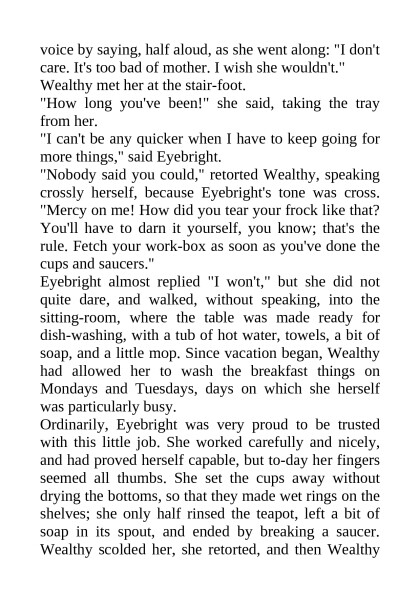 voice by saying, half aloud, as she went along: "I don't care. It's too bad of mother. I wish she wouldn't."

Wealthy met her at the stair-foot.

"How long you've been!" she said, taking the tray from her.

"I can't be any quicker when I have to keep going for more things," said Eyebright.

"Nobody said you could," retorted Wealthy, speaking crossly herself, because Eyebright's tone was cross. "Mercy on me! How did you tear your frock like that? You'll have to darn it yourself, you know; that's the rule. Fetch your work-box as soon as you've done the cups and saucers."

Eyebright almost replied "I won't," but she did not quite dare, and walked, without speaking, into the sitting-room, where the table was made ready for dish-washing, with a tub of hot water, towels, a bit of soap, and a little mop. Since vacation began, Wealthy had allowed her to wash the breakfast things on Mondays and Tuesdays, days on which she herself was particularly busy.

Ordinarily, Eyebright was very proud to be trusted with this little job. She worked carefully and nicely, and had proved herself capable, but to-day her fingers seemed all thumbs. She set the cups away without drying the bottoms, so that they made wet rings on the shelves; she only half rinsed the teapot, left a bit of soap in its spout, and ended by breaking a saucer. Wealthy scolded her, she retorted, and then Wealthy